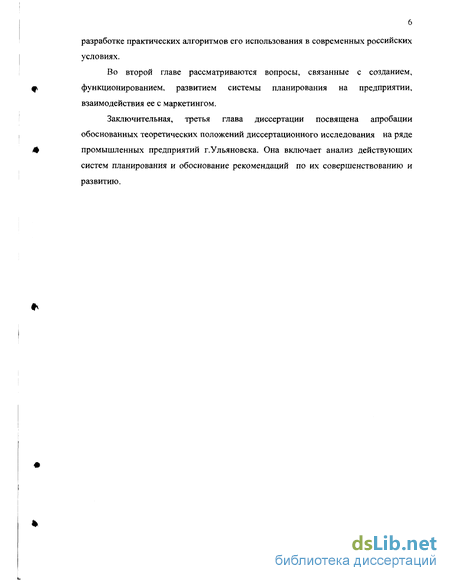 6

разработке практических алгоритмов его использования в современных российских условиях.

Во второй главе рассматриваются вопросы, связанные с созданием, функционированием, развитием системы планирования на предприятии, взаимодействия ее с маркетингом.

Заключительная, третья глава диссертации посвящена апробации обоснованных теоретических положений диссертационного исследования на ряде промышленных предприятий г.Ульяновска. Она включает анализ действующих систем планирования и обоснование рекомендаций по их совершенствованию и развитию.

dsLib.net
библиотека диссертаций